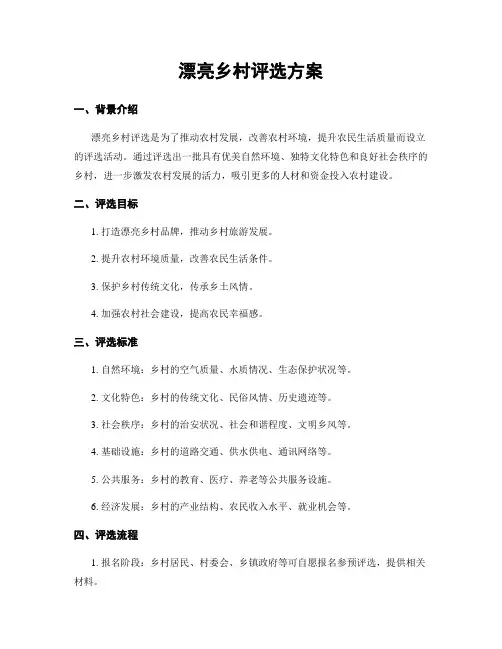 漂亮乡村评选方案

一、背景介绍

漂亮乡村评选是为了推动农村发展，改善农村环境，提升农民生活质量而设立的评选活动。通过评选出一批具有优美自然环境、独特文化特色和良好社会秩序的乡村，进一步激发农村发展的活力，吸引更多的人材和资金投入农村建设。

二、评选目标

1. 打造漂亮乡村品牌，推动乡村旅游发展。

2. 提升农村环境质量，改善农民生活条件。

3. 保护乡村传统文化，传承乡土风情。

4. 加强农村社会建设，提高农民幸福感。

三、评选标准

1. 自然环境：乡村的空气质量、水质情况、生态保护状况等。

2. 文化特色：乡村的传统文化、民俗风情、历史遗迹等。

3. 社会秩序：乡村的治安状况、社会和谐程度、文明乡风等。

4. 基础设施：乡村的道路交通、供水供电、通讯网络等。

5. 公共服务：乡村的教育、医疗、养老等公共服务设施。

6. 经济发展：乡村的产业结构、农民收入水平、就业机会等。

四、评选流程

1. 报名阶段：乡村居民、村委会、乡镇政府等可自愿报名参预评选，提供相关材料。